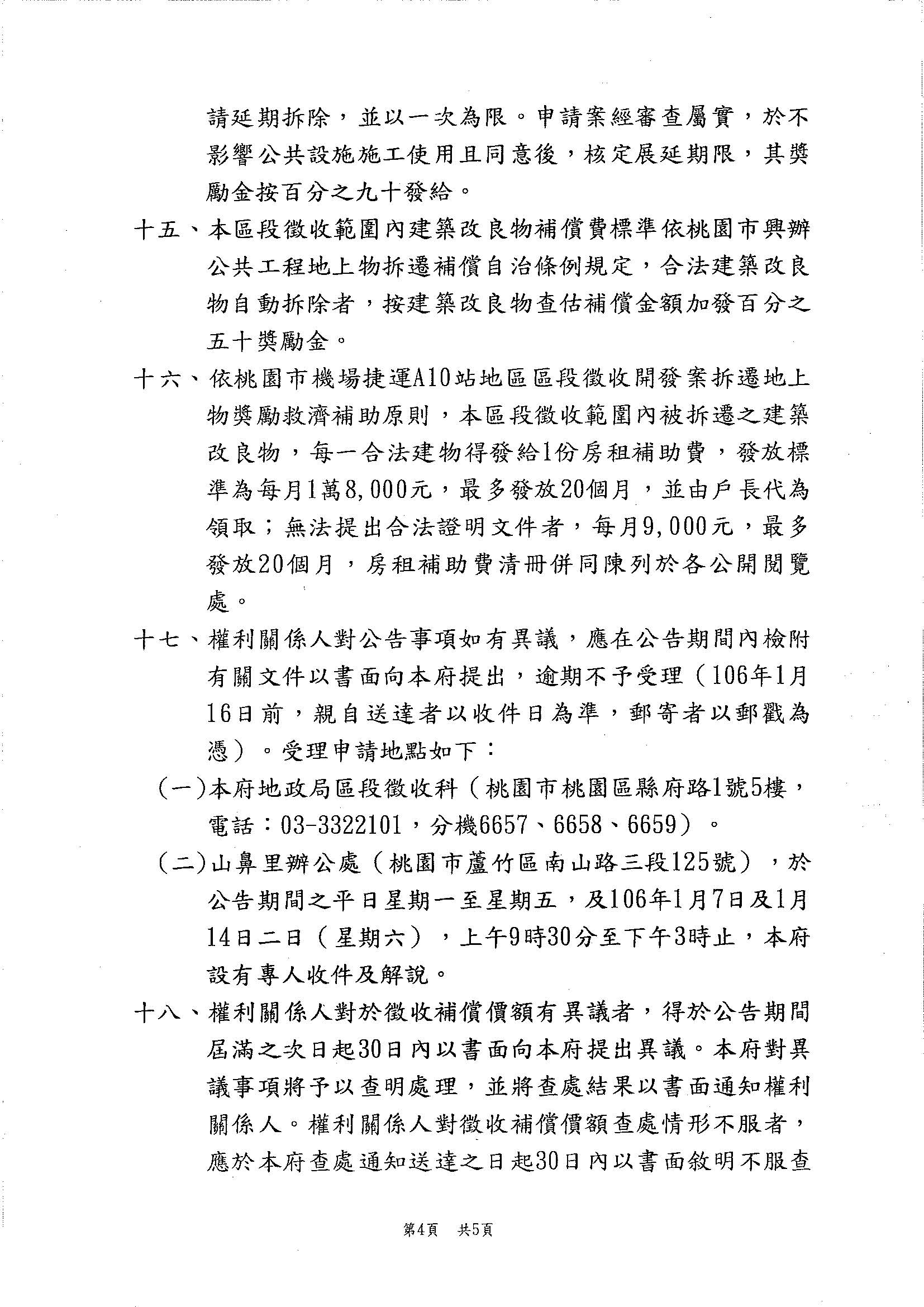 請延期拆除，並以一次為限。申請案經審查屬實，於不影響公共設施施工使用且同意後，核定展延期限，其獎勵金按百分之九十發給。

十五、本區段徵收範圍內建築改良物補償費標準依桃園市興辦公共工程地上物拆遷補償自治條例規定，合法建築改良物自動拆除者，按建築改良物查估補償金額加發百分之五十獎勵金。

十六、依桃園市機場捷運A10站地區區段徵收開發案拆遷地上物獎勵救濟補助原則，本區段徵收範圍內被拆遷之建築改良物，每一合法建物得發給1份房租補助費，發放標準為每月1萬8,000元，最多發放20個月，並由戶長代為領取；無法提出合法證明文件者，每月9,000元，最多發放20個月，房租補助費清冊併同陳列於各公開閱覽處。

十七、權利關係人對公告事項如有異議，應在公告期間內檢附有關文件以書面向本府提出，逾期不予受理（106年1月16日前，親自送達者以收件日為準，郵寄者以郵戳為憑）。受理申請地點如下：

（一）本府地政局區段徵收科（桃園市桃園區縣府路1號5樓，電話：03-3322101，分機6657、6658、6659）。

（二）山鼻里辦公處（桃園市蘆竹區南山路三段125號），於公告期間之平日星期一至星期五，及106年1月7日及1月14日二日（星期六），上午9時30分至下午3時止，本府設有專人收件及解說。

十八、權利關係人對於徵收補償價額有異議者，得於公告期間屆滿之次日起30日內以書面向本府提出異議。本府對異議事項將予以查明處理，並將查處結果以書面通知權利關係人。權利關係人對徵收補償價額查處情形不服者，應於本府查處通知送達之日起30日內以書面敘明不服查

第4頁　共5頁